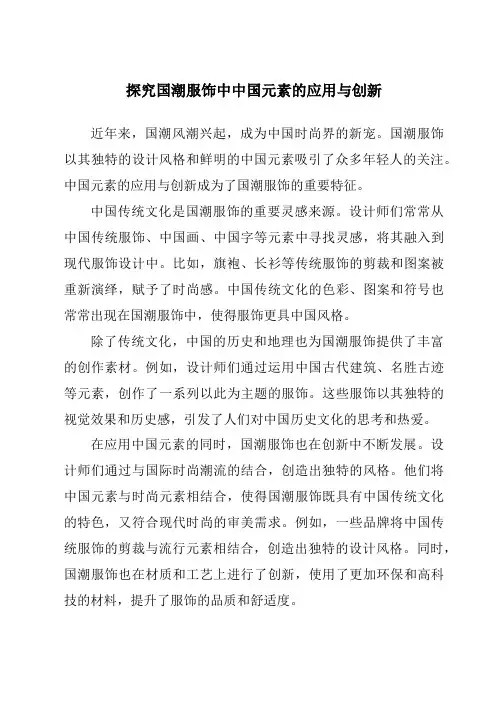 探究国潮服饰中中国元素的应用与创新

近年来，国潮风潮兴起，成为中国时尚界的新宠。国潮服饰以其独特的设计风格和鲜明的中国元素吸引了众多年轻人的关注。中国元素的应用与创新成为了国潮服饰的重要特征。

中国传统文化是国潮服饰的重要灵感来源。设计师们常常从中国传统服饰、中国画、中国字等元素中寻找灵感，将其融入到现代服饰设计中。比如，旗袍、长衫等传统服饰的剪裁和图案被重新演绎，赋予了时尚感。中国传统文化的色彩、图案和符号也常常出现在国潮服饰中，使得服饰更具中国风格。

除了传统文化，中国的历史和地理也为国潮服饰提供了丰富的创作素材。例如，设计师们通过运用中国古代建筑、名胜古迹等元素，创作了一系列以此为主题的服饰。这些服饰以其独特的视觉效果和历史感，引发了人们对中国历史文化的思考和热爱。

在应用中国元素的同时，国潮服饰也在创新中不断发展。设计师们通过与国际时尚潮流的结合，创造出独特的风格。他们将中国元素与时尚元素相结合，使得国潮服饰既具有中国传统文化的特色，又符合现代时尚的审美需求。例如，一些品牌将中国传统服饰的剪裁与流行元素相结合，创造出独特的设计风格。同时，国潮服饰也在材质和工艺上进行了创新，使用了更加环保和高科技的材料，提升了服饰的品质和舒适度。